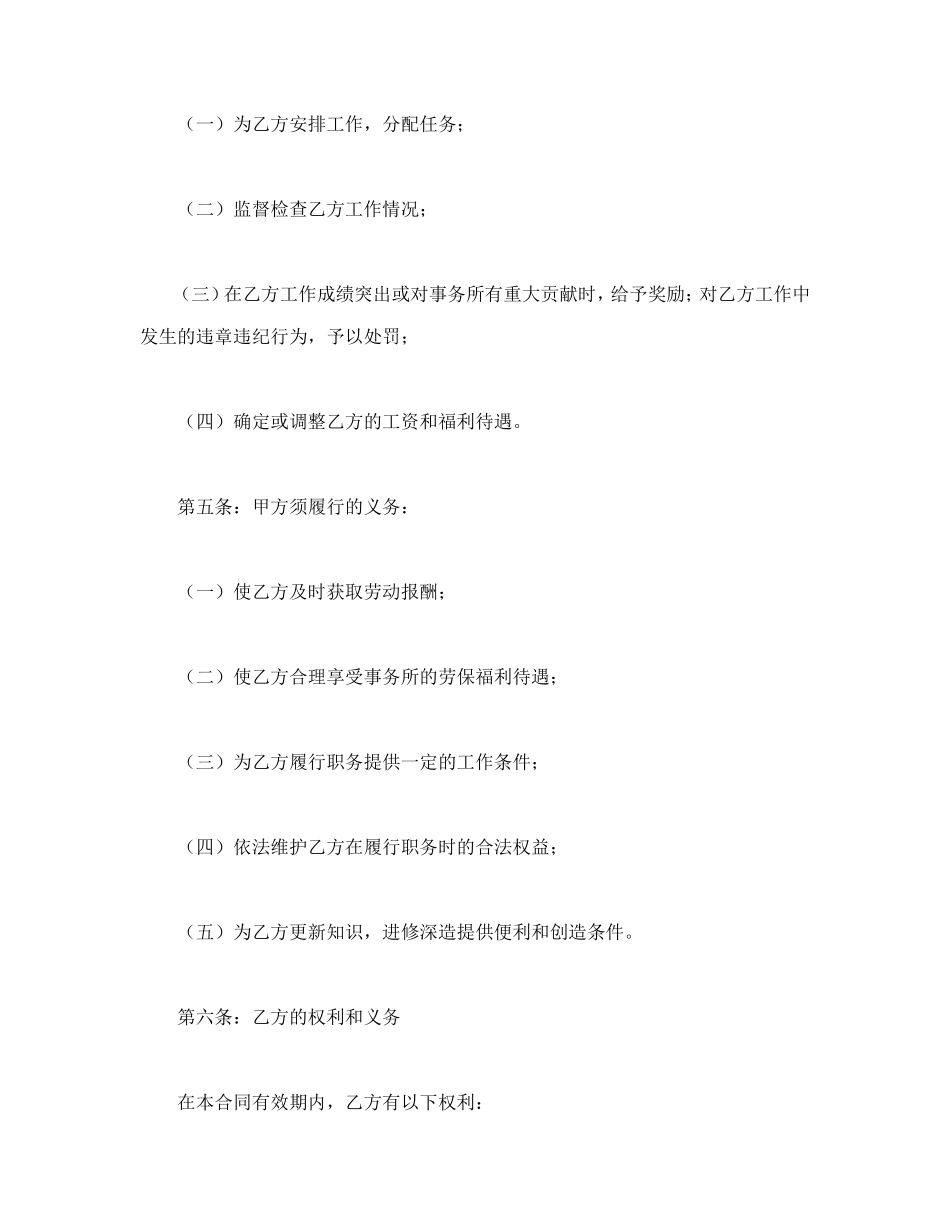 （一）为乙方安排工作，分配任务；

（二）监督检查乙方工作情况；

（三）在乙方工作成绩突出或对事务所有重大贡献时，给予奖励；对乙方工作中发生的违章违纪行为，予以处罚；

（四）确定或调整乙方的工资和福利待遇。

第五条：甲方须履行的义务：

（一）使乙方及时获取劳动报酬；

（二）使乙方合理享受事务所的劳保福利待遇；

（三）为乙方履行职务提供一定的工作条件；

（四）依法维护乙方在履行职务时的合法权益；

（五）为乙方更新知识，进修深造提供便利和创造条件。

第六条：乙方的权利和义务

在本合同有效期内，乙方有以下权利：